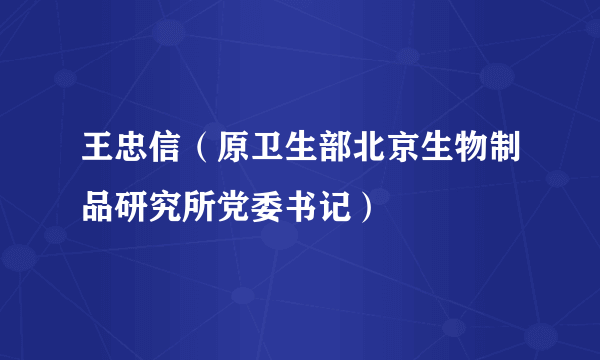 王忠信（原卫生部北京生物制品研究所党委书记）